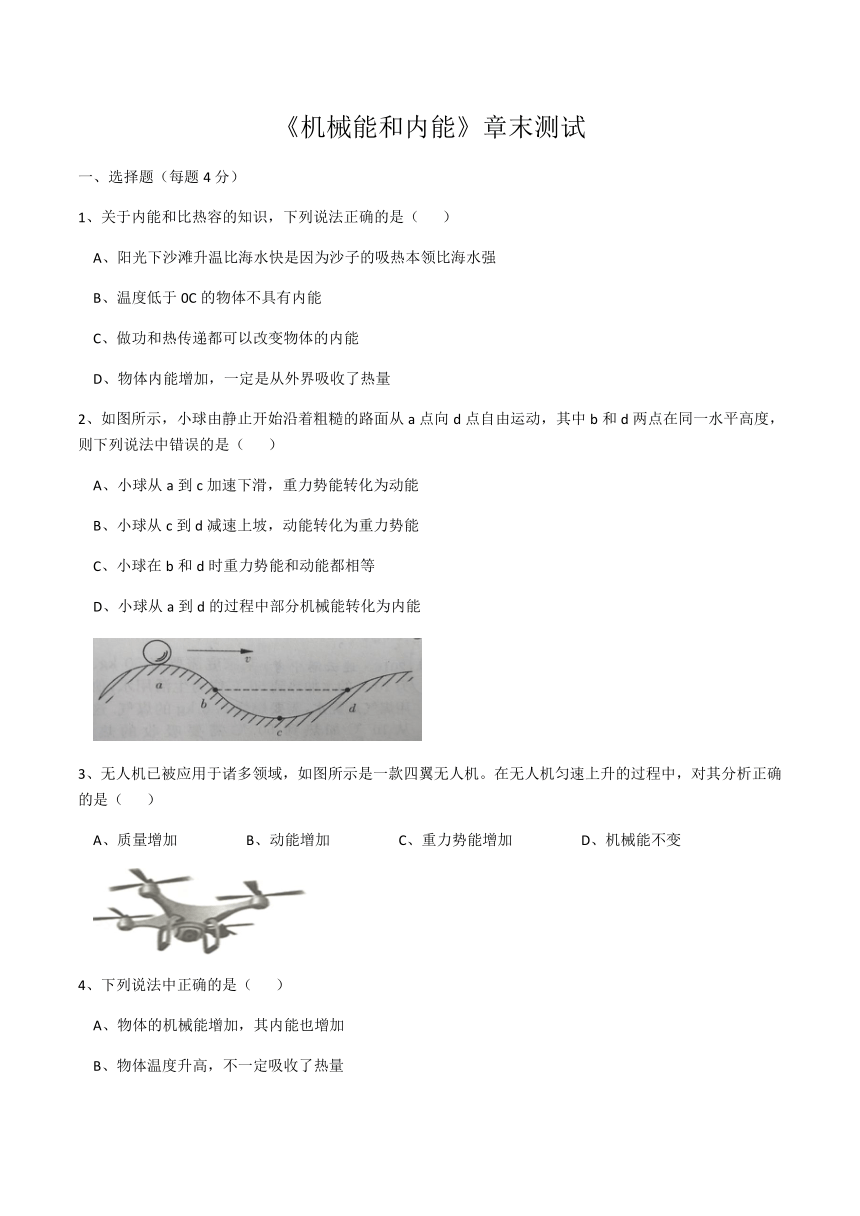 《机械能和内能》章末测试

一、选择题（每题 4 分）

1、关于内能和比热容的知识，下列说法正确的是（　　）

A、阳光下沙滩升温比海水快是因为沙子的吸热本领比海水强

B、温度低于 0C 的物体不具有内能

C、做功和热传递都可以改变物体的内能

D、物体内能增加，一定是从外界吸收了热量

2、如图所示，小球由静止开始沿着粗糙的路面从 a 点向 d 点自由运动，其中 b 和 d 两点在同一水平高度，则下列说法中错误的是（　　）

A、小球从 a 到 c 加速下滑，重力势能转化为动能

B、小球从 c 到 d 减速上坡，动能转化为重力势能

C、小球在 b 和 d 时重力势能和动能都相等

D、小球从 a 到 d 的过程中部分机械能转化为内能

v
a
b
c
d

3、无人机已被应用于诸多领域，如图所示是一款四翼无人机。在无人机匀速上升的过程中，对其分析正确的是（　　）

A、质量增加　　B、动能增加　　C、重力势能增加　　D、机械能不变

4、下列说法中正确的是（　　）

A、物体的机械能增加，其内能也增加

B、物体温度升高，不一定吸收了热量